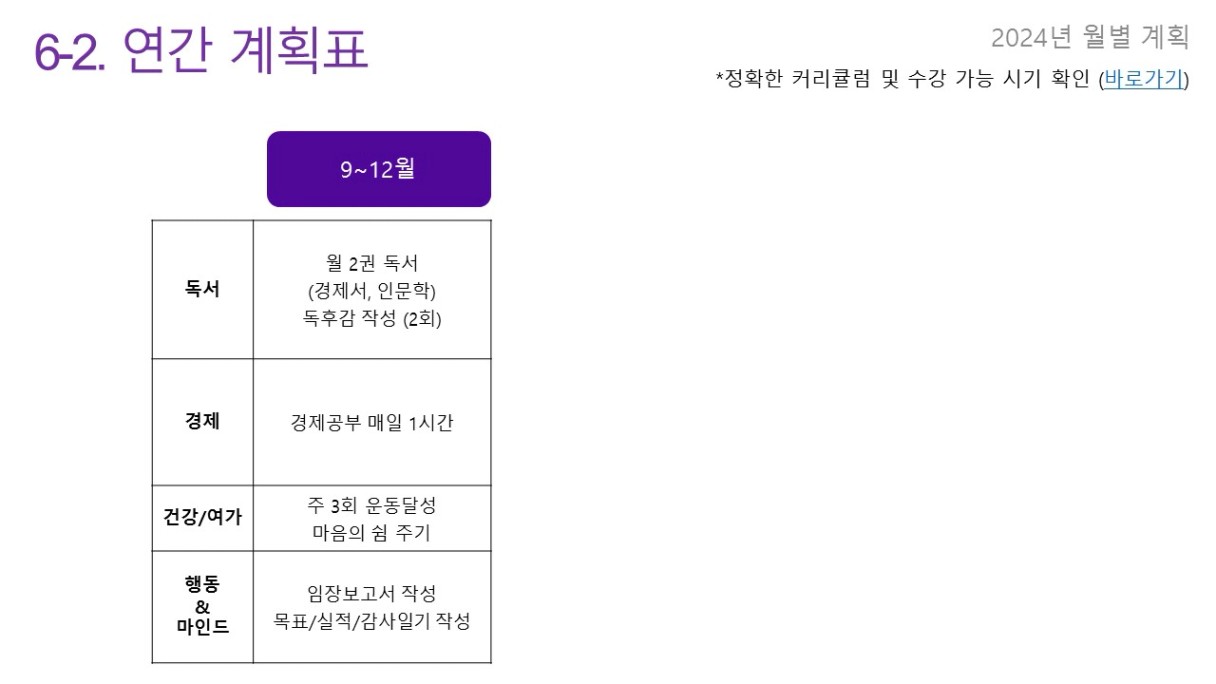 6-2. 연간 계획표

2024년 월별 계획

*정확한 커리큘럼 및 수강 가능 시기 확인 (바로가기)

|  | 9~12월 |
|---|---|
| 독서 | 월 2권 독서 (경제서, 인문학) 독후감 작성 (2회) |
| 경제 | 경제공부 매일 1시간 |
| 건강/여가 | 주 3회 운동달성 마음의 쉼 주기 |
| 행동 & 마인드 | 임장보고서 작성 목표/실적/감사일기 작성 |